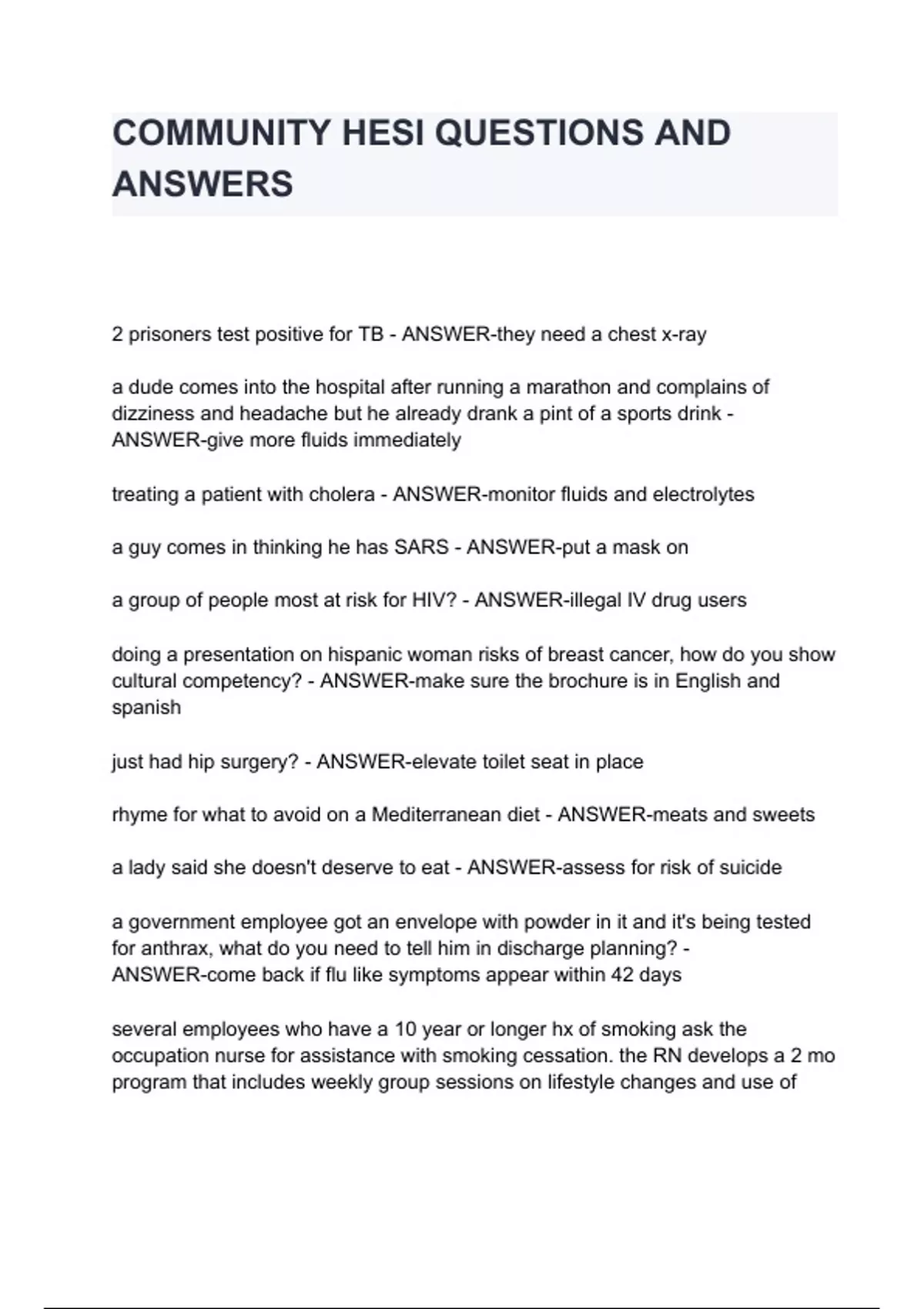 COMMUNITY HESI QUESTIONS AND ANSWERS

2 prisoners test positive for TB - ANSWER-they need a chest x-ray

a dude comes into the hospital after running a marathon and complains of dizziness and headache but he already drank a pint of a sports drink - ANSWER-give more fluids immediately

treating a patient with cholera - ANSWER-monitor fluids and electrolytes

a guy comes in thinking he has SARS - ANSWER-put a mask on

a group of people most at risk for HIV? - ANSWER-illegal IV drug users

doing a presentation on hispanic woman risks of breast cancer, how do you show cultural competency? - ANSWER-make sure the brochure is in English and spanish

just had hip surgery? - ANSWER-elevate toilet seat in place

rhyme for what to avoid on a Mediterranean diet - ANSWER-meats and sweets

a lady said she doesn't deserve to eat - ANSWER-assess for risk of suicide

a government employee got an envelope with powder in it and it's being tested for anthrax, what do you need to tell him in discharge planning? - ANSWER-come back if flu like symptoms appear within 42 days

several employees who have a 10 year or longer hx of smoking ask the occupation nurse for assistance with smoking cessation. the RN develops a 2 mo program that includes weekly group sessions on lifestyle changes and use of